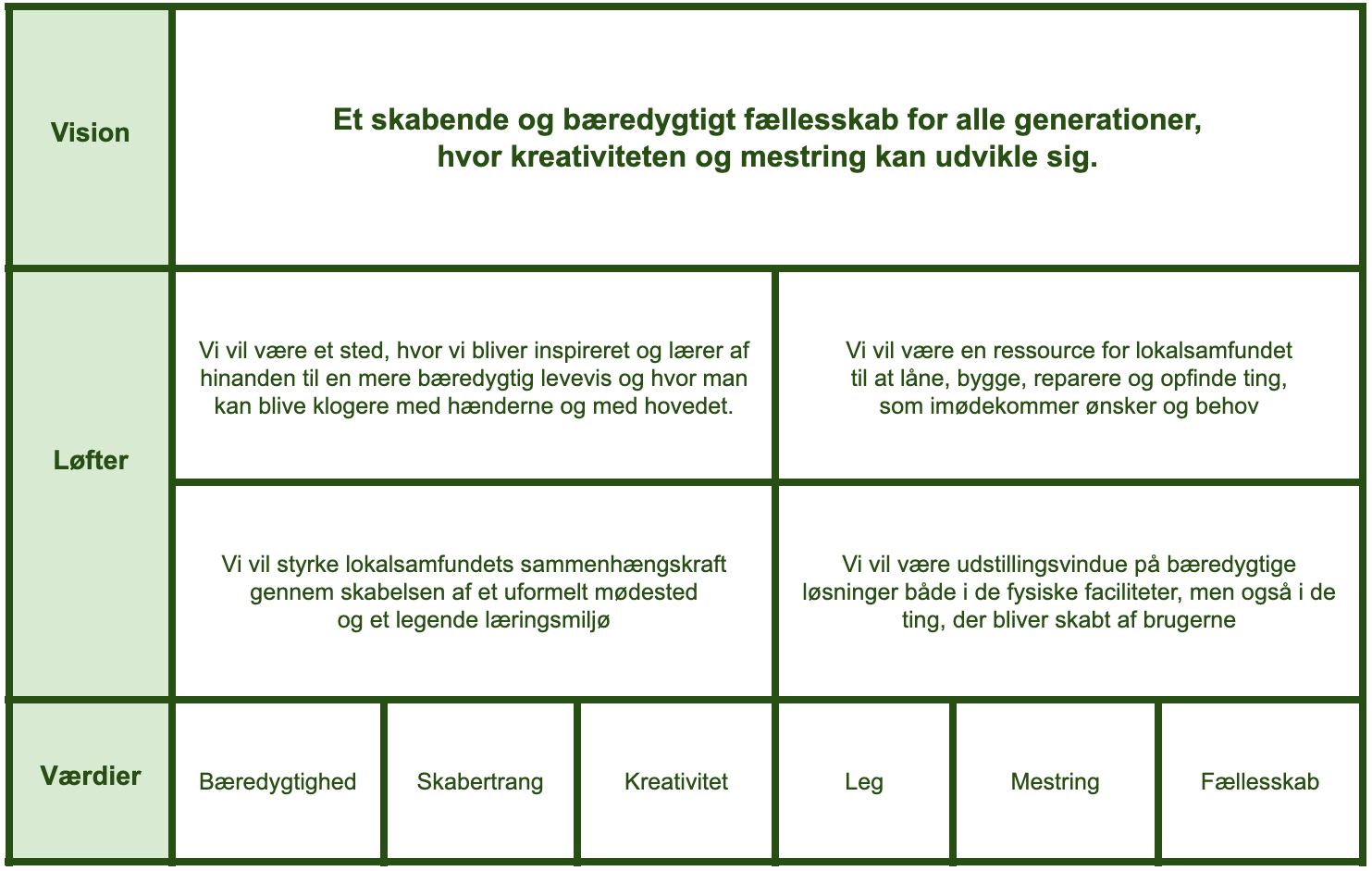 Vision

Et skabende og bæredygtigt fællesskab for alle generationer, hvor kreativiteten og mestring kan udvikle sig.

Løfter

Vi vil være et sted, hvor vi bliver inspireret og lærer af hinanden til en mere bæredygtig levevis og hvor man kan blive klogere med hænderne og med hovedet.

Vi vil være en ressource for lokalsamfundet til at låne, bygge, reparere og opfinde ting, som imødekommer ønsker og behov

Vi vil styrke lokalsamfundets sammenhængskraft gennem skabelsen af et uformelt mødested og et legende læringsmiljø

Vi vil være udstillingsvindue på bæredygtige løsninger både i de fysiske faciliteter, men også i de ting, der bliver skabt af brugerne

Værdier

Bæredygtighed

Skabertrang

Kreativitet

Leg

Mestring

Fællesskab